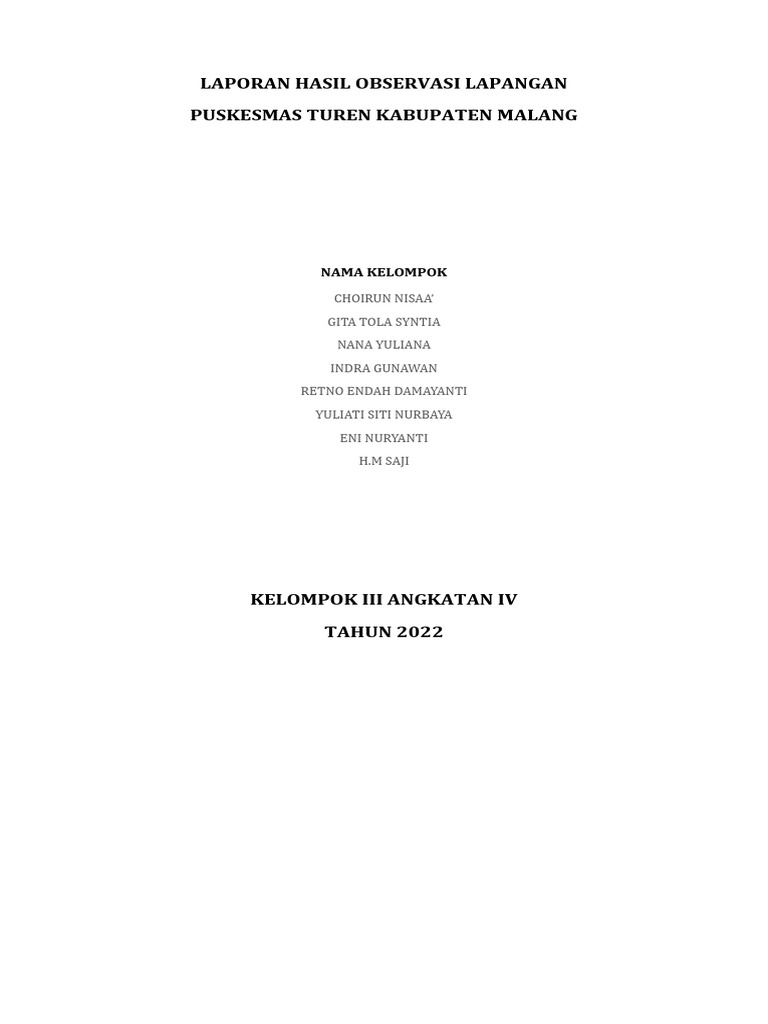 LAPORAN HASIL OBSERVASI LAPANGAN
PUSKESMAS TUREN KABUPATEN MALANG

NAMA KELOMPOK
CHOIRUN NISAA'
GITA TOLA SYNTIA
NANA YULIANA
INDRA GUNAWAN
RETNO ENDAH DAMAYANTI
YULIATI SITI NURBAYA
ENI NURYANTI
H.M SAJI

KELOMPOK III ANGKATAN IV
TAHUN 2022